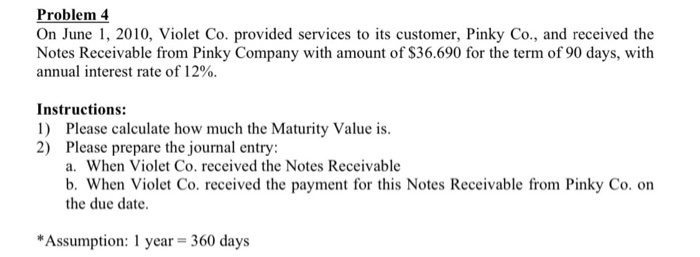 Problem 4

On June 1, 2010, Violet Co. provided services to its customer, Pinky Co., and received the Notes Receivable from Pinky Company with amount of \$36.690 for the term of 90 days, with annual interest rate of 12%.

Instructions:

1) Please calculate how much the Maturity Value is.
2) Please prepare the journal entry:
a. When Violet Co. received the Notes Receivable
b. When Violet Co. received the payment for this Notes Receivable from Pinky Co. on the due date.

*Assumption: 1 year = 360 days